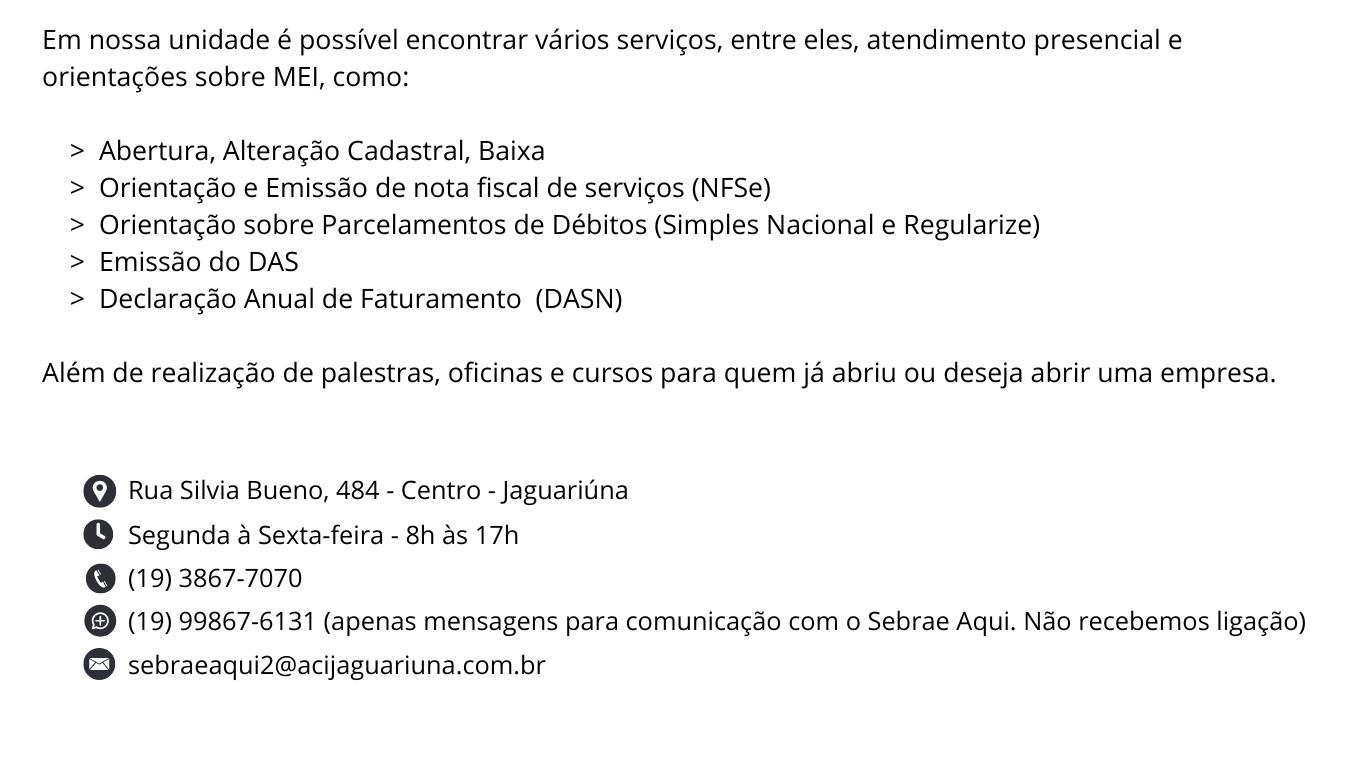 Em nossa unidade é possível encontrar vários serviços, entre eles, atendimento presencial e orientações sobre MEI, como:

> Abertura, Alteração Cadastral, Baixa
> Orientação e Emissão de nota fiscal de serviços (NFSe)
> Orientação sobre Parcelamentos de Débitos (Simples Nacional e Regularize)
> Emissão do DAS
> Declaração Anual de Faturamento (DASN)

Além de realização de palestras, oficinas e cursos para quem já abriu ou deseja abrir uma empresa.

Rua Silvia Bueno, 484 - Centro - Jaguariúna
Segunda à Sexta-feira - 8h às 17h
(19) 3867-7070
(19) 99867-6131 (apenas mensagens para comunicação com o Sebrae Aqui. Não recebemos ligação)
sebraeaqui2@acijaguariuna.com.br